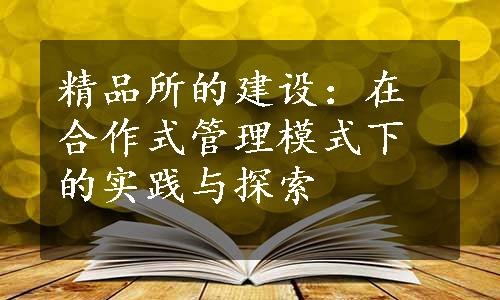 精品所的建设：在合作式管理模式下的实践与探索